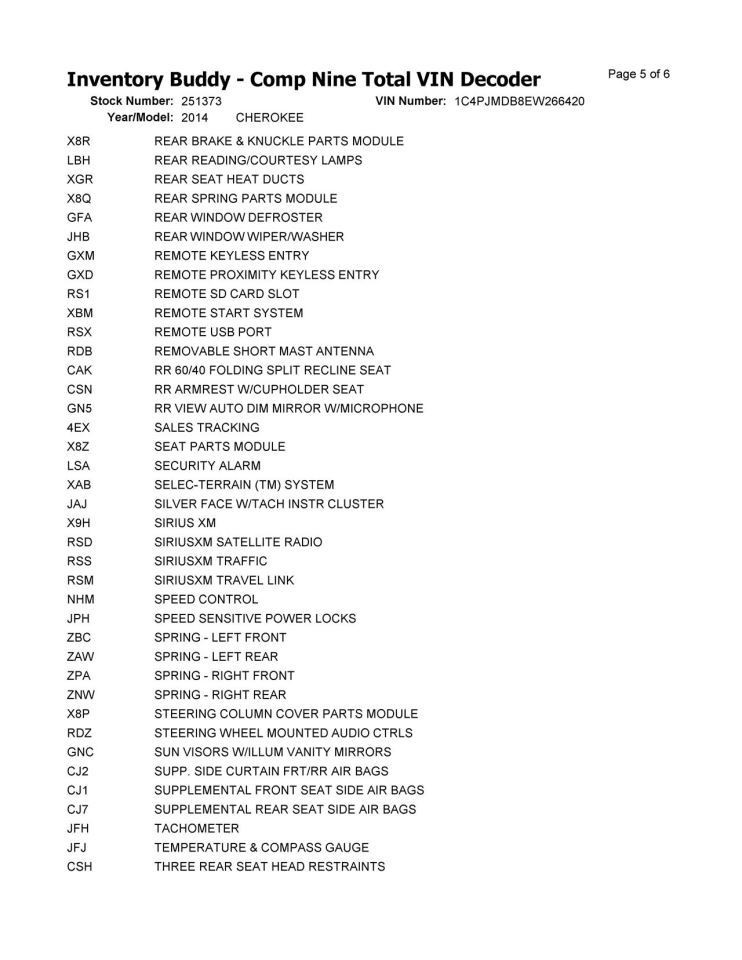 Inventory Buddy - Comp Nine Total VIN Decoder

Page 5 of 6

Stock Number: 251373 VIN Number: 1C4PJMDB8EW266420
Year/Model: 2014 CHEROKEE

| | |
|---|---|
| X8R | REAR BRAKE & KNUCKLE PARTS MODULE |
| LBH | REAR READING/COURTESY LAMPS |
| XGR | REAR SEAT HEAT DUCTS |
| X8Q | REAR SPRING PARTS MODULE |
| GFA | REAR WINDOW DEFROSTER |
| JHB | REAR WINDOW WIPER/WASHER |
| GXM | REMOTE KEYLESS ENTRY |
| GXD | REMOTE PROXIMITY KEYLESS ENTRY |
| RS1 | REMOTE SD CARD SLOT |
| XBM | REMOTE START SYSTEM |
| RSX | REMOTE USB PORT |
| RDB | REMOVABLE SHORT MAST ANTENNA |
| CAK | RR 60/40 FOLDING SPLIT RECLINE SEAT |
| CSN | RR ARMREST W/CUPHOLDER SEAT |
| GN5 | RR VIEW AUTO DIM MIRROR W/MICROPHONE |
| 4EX | SALES TRACKING |
| X8Z | SEAT PARTS MODULE |
| LSA | SECURITY ALARM |
| XAB | SELEC-TERRAIN (TM) SYSTEM |
| JAJ | SILVER FACE W/TACH INSTR CLUSTER |
| X9H | SIRIUS XM |
| RSD | SIRIUSXM SATELLITE RADIO |
| RSS | SIRIUSXM TRAFFIC |
| RSM | SIRIUSXM TRAVEL LINK |
| NHM | SPEED CONTROL |
| JPH | SPEED SENSITIVE POWER LOCKS |
| ZBC | SPRING - LEFT FRONT |
| ZAW | SPRING - LEFT REAR |
| ZPA | SPRING - RIGHT FRONT |
| ZNW | SPRING - RIGHT REAR |
| X8P | STEERING COLUMN COVER PARTS MODULE |
| RDZ | STEERING WHEEL MOUNTED AUDIO CTRLS |
| GNC | SUN VISORS W/ILLUM VANITY MIRRORS |
| CJ2 | SUPP. SIDE CURTAIN FRT/RR AIR BAGS |
| CJ1 | SUPPLEMENTAL FRONT SEAT SIDE AIR BAGS |
| CJ7 | SUPPLEMENTAL REAR SEAT SIDE AIR BAGS |
| JFH | TACHOMETER |
| JFJ | TEMPERATURE & COMPASS GAUGE |
| CSH | THREE REAR SEAT HEAD RESTRAINTS |